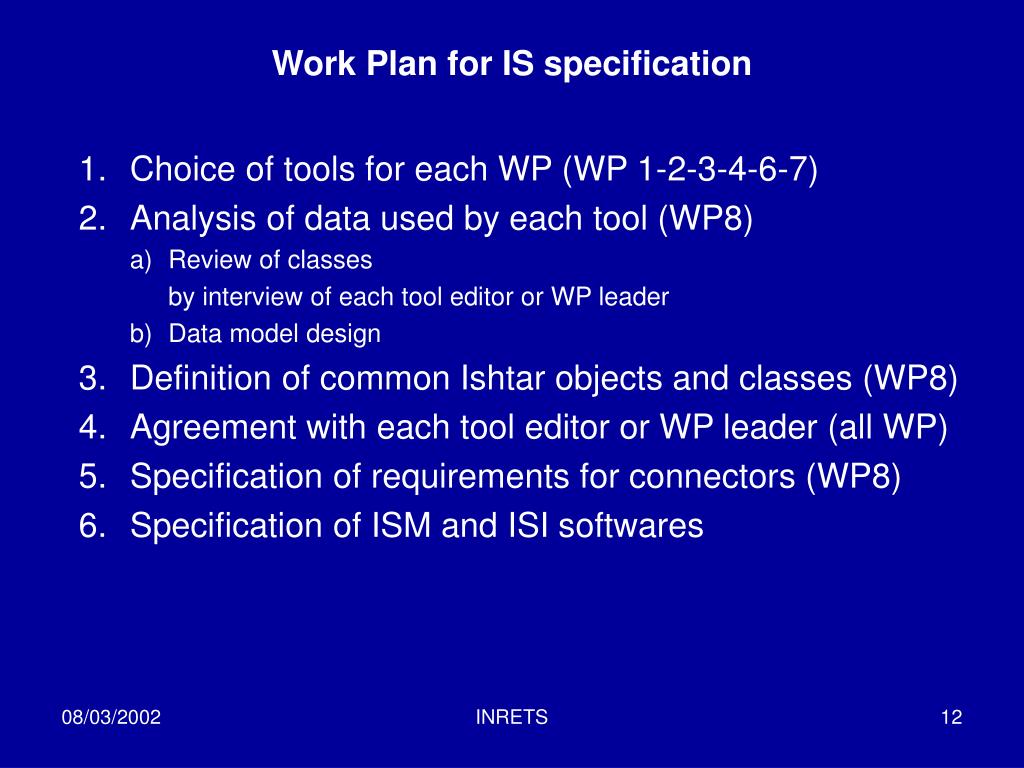 Work Plan for IS specification

1. Choice of tools for each WP (WP 1-2-3-4-6-7)
2. Analysis of data used by each tool (WP8)
a) Review of classes
by interview of each tool editor or WP leader
b) Data model design
3. Definition of common Ishtar objects and classes (WP8)
4. Agreement with each tool editor or WP leader (all WP)
5. Specification of requirements for connectors (WP8)
6. Specification of ISM and ISI softwares

08/03/2002

INRETS

12